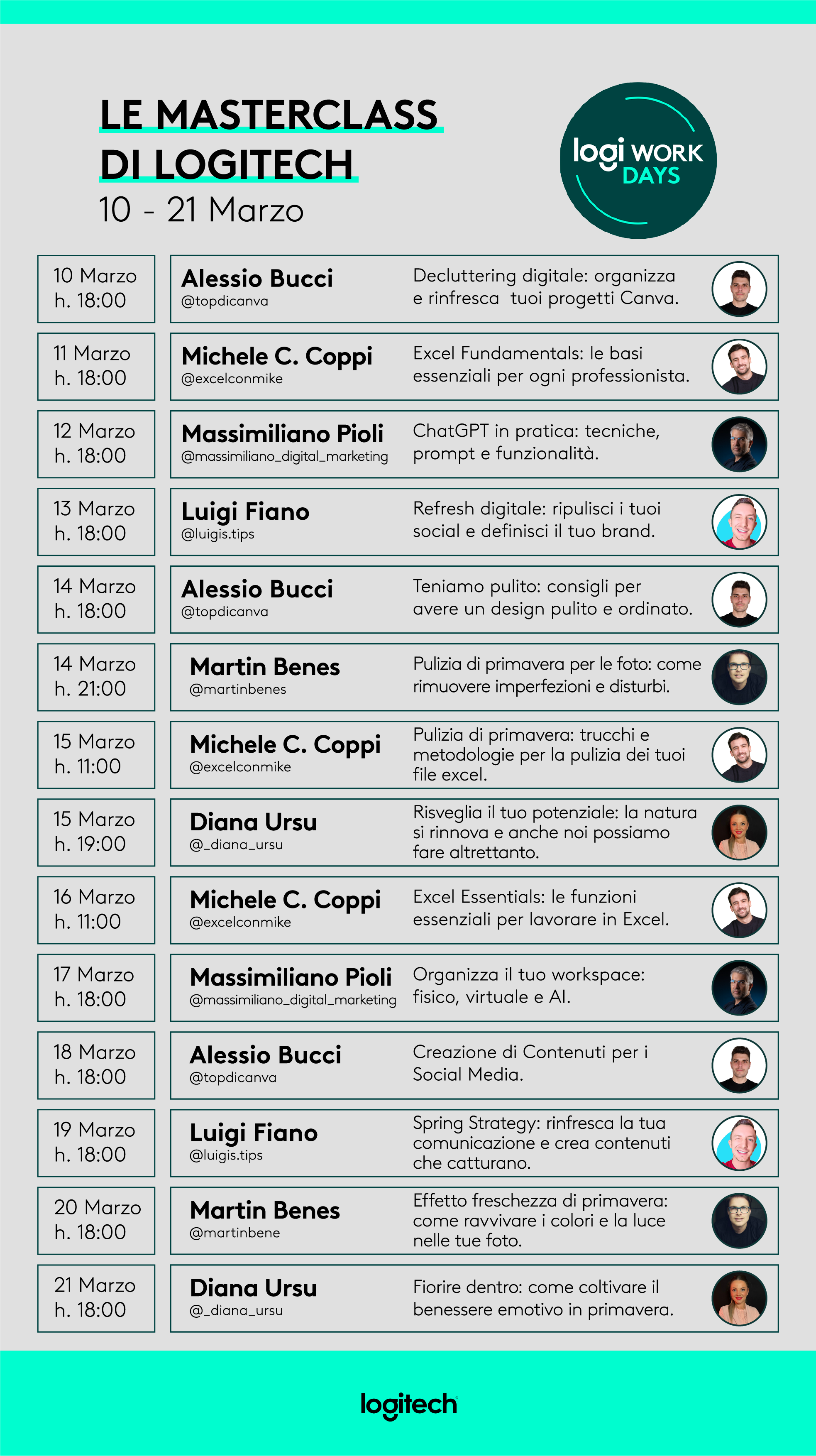 LE MASTERCLASS DI LOGITECH
10 - 21 Marzo

logi WORK DAYS

10 Marzo h. 18:00
Alessio Bucci
@topdicanva
Decluttering digitale: organizza e rinfresca tuoi progetti Canva.

11 Marzo h. 18:00
Michele C. Coppi
@excelconmike
Excel Fundamentals: le basi essenziali per ogni professionista.

12 Marzo h. 18:00
Massimiliano Pioli
@massimiliano_digital_marketing
ChatGPT in pratica: tecniche, prompt e funzionalità.

13 Marzo h. 18:00
Luigi Fiano
@luigis.tips
Refresh digitale: ripulisci i tuoi social e definisci il tuo brand.

14 Marzo h. 18:00
Alessio Bucci
@topdicanva
Teniamo pulito: consigli per avere un design pulito e ordinato.

14 Marzo h. 21:00
Martin Benes
@martinbenes
Pulizia di primavera per le foto: come rimuovere imperfezioni e disturbi.

15 Marzo h. 11:00
Michele C. Coppi
@excelconmike
Pulizia di primavera: trucchi e metodologie per la pulizia dei tuoi file excel.

15 Marzo h. 19:00
Diana Ursu
@_diana_ursu
Risveglia il tuo potenziale: la natura si rinnova e anche noi possiamo fare altrettanto.

16 Marzo h. 11:00
Michele C. Coppi
@excelconmike
Excel Essentials: le funzioni essenziali per lavorare in Excel.

17 Marzo h. 18:00
Massimiliano Pioli
@massimiliano_digital_marketing
Organizza il tuo workspace: fisico, virtuale e AI.

18 Marzo h. 18:00
Alessio Bucci
@topdicanva
Creazione di Contenuti per i Social Media.

19 Marzo h. 18:00
Luigi Fiano
@luigis.tips
Spring Strategy: rinfresca la tua comunicazione e crea contenuti che catturano.

20 Marzo h. 18:00
Martin Benes
@martinbene
Effetto freschezza di primavera: come ravvivare i colori e la luce nelle tue foto.

21 Marzo h. 18:00
Diana Ursu
@_diana_ursu
Fiorire dentro: come coltivare il benessere emotivo in primavera.

logitech